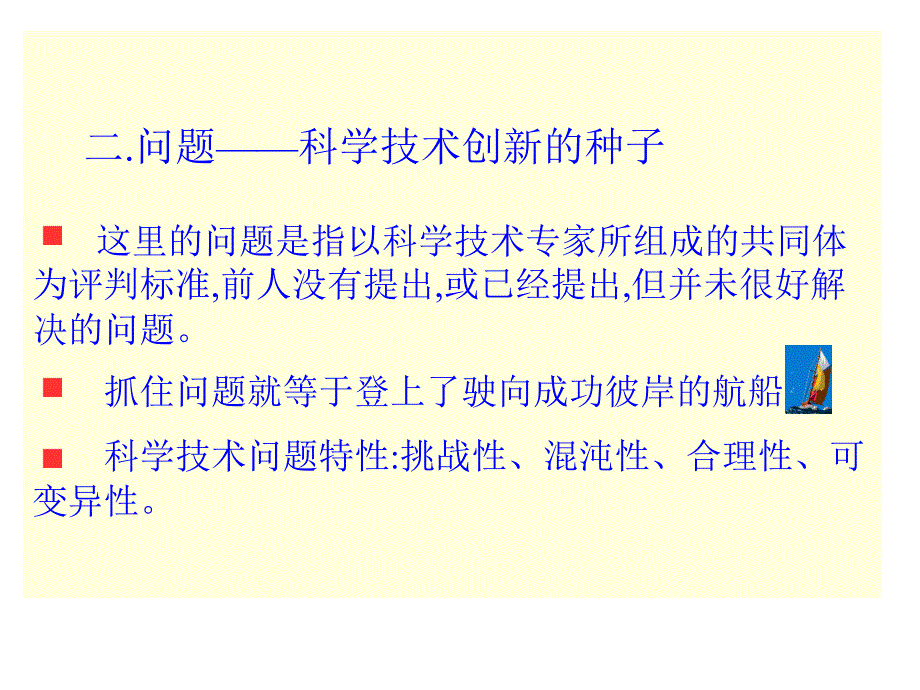 二.问题——科学技术创新的种子

这里的问题是指以科学技术专家所组成的共同体为评判标准,前人没有提出,或已经提出,但并未很好解决的问题。

抓住问题就等于登上了驶向成功彼岸的航船

科学技术问题特性:挑战性、混沌性、合理性、可变异性。